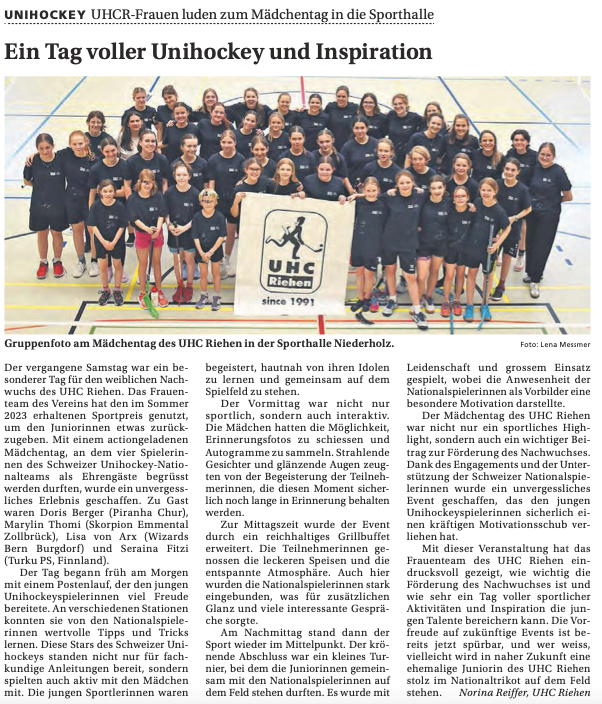 UNIHOCKEY UHCR-Frauen luden zum Mädchentag in die Sporthalle

Ein Tag voller Unihockey und Inspiration

UHC Riehen
since 1991

Gruppenfoto am Mädchentag des UHC Riehen in der Sporthalle Niederholz.

Foto: Lena Messmer

Der vergangene Samstag war ein besonderer Tag für den weiblichen Nachwuchs des UHC Riehen. Das Frauenteam des Vereins hat den im Sommer 2023 erhaltenen Sportpreis genutzt, um den Juniorinnen etwas zurückzugeben. Mit einem actiongeladenen Mädchentag, an dem vier Spielerinnen des Schweizer Unihockey-Nationalteams als Ehrengäste begrüsst werden durften, wurde ein unvergessliches Erlebnis geschaffen. Zu Gast waren Doris Berger (Piranha Chur), Marylin Thomi (Skorpion Emmental Zollbrück), Lisa von Arx (Wizards Bern Burgdorf) und Seraina Fitzi (Turku PS, Finnland).

Der Tag begann früh am Morgen mit einem Postenlauf, der den jungen Unihockeyspielerinnen viel Freude bereitete. An verschiedenen Stationen konnten sie von den Nationalspielerinnen wertvolle Tipps und Tricks lernen. Diese Stars des Schweizer Unihockeys standen nicht nur für fachkundige Anleitungen bereit, sondern spielten auch aktiv mit den Mädchen mit. Die jungen Sportlerinnen waren begeistert, hautnah von ihren Idolen zu lernen und gemeinsam auf dem Spielfeld zu stehen.

Der Vormittag war nicht nur sportlich, sondern auch interaktiv. Die Mädchen hatten die Möglichkeit, Erinnerungsfotos zu schiessen und Autogramme zu sammeln. Strahlende Gesichter und glänzende Augen zeugten von der Begeisterung der Teilnehmerinnen, die diesen Moment sicherlich noch lange in Erinnerung behalten werden.

Zur Mittagszeit wurde der Event durch ein reichhaltiges Grillbuffet erweitert. Die Teilnehmerinnen genossen die leckeren Speisen und die entspannte Atmosphäre. Auch hier wurden die Nationalspielerinnen stark eingebunden, was für zusätzlichen Glanz und viele interessante Gespräche sorgte.

Am Nachmittag stand dann der Sport wieder im Mittelpunkt. Der krönende Abschluss war ein kleines Turnier, bei dem die Juniorinnen gemeinsam mit den Nationalspielerinnen auf dem Feld stehen durften. Es wurde mit Leidenschaft und grossem Einsatz gespielt, wobei die Anwesenheit der Nationalspielerinnen als Vorbilder eine besondere Motivation darstellte.

Der Mädchentag des UHC Riehen war nicht nur ein sportliches Highlight, sondern auch ein wichtiger Beitrag zur Förderung des Nachwuchses. Dank des Engagements und der Unterstützung der Schweizer Nationalspielerinnen wurde ein unvergessliches Event geschaffen, das den jungen Unihockeyspielerinnen sicherlich einen kräftigen Motivationsschub verliehen hat.

Mit dieser Veranstaltung hat das Frauenteam des UHC Riehen eindrucksvoll gezeigt, wie wichtig die Förderung des Nachwuchses ist und wie sehr ein Tag voller sportlicher Aktivitäten und Inspiration die jungen Talente bereichern kann. Die Vorfreude auf zukünftige Events ist bereits jetzt spürbar, und wer weiss, vielleicht wird in naher Zukunft eine ehemalige Juniorin des UHC Riehen stolz im Nationaltrikot auf dem Feld stehen. Norina Reiffer, UHC Riehen